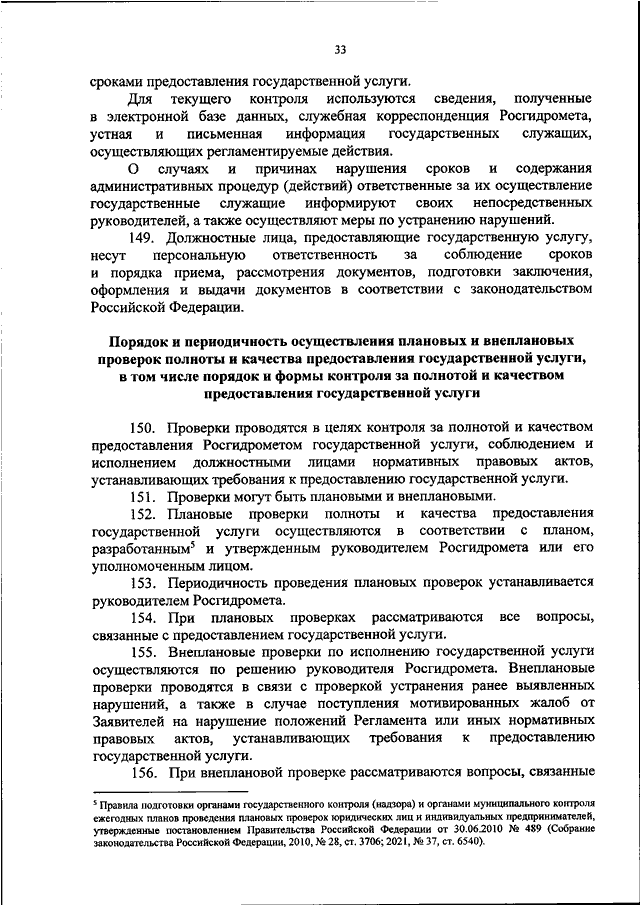 33

сроками предоставления государственной услуги.

Для текущего контроля используются сведения, полученные в электронной базе данных, служебная корреспонденция Росгидромета, устная и письменная информация государственных служащих, осуществляющих регламентируемые действия.

О случаях и причинах нарушения сроков и содержания административных процедур (действий) ответственные за их осуществление государственные служащие информируют своих непосредственных руководителей, а также осуществляют меры по устранению нарушений.

149. Должностные лица, предоставляющие государственную услугу, несут персональную ответственность за соблюдение сроков и порядка приема, рассмотрения документов, подготовки заключения, оформления и выдачи документов в соответствии с законодательством Российской Федерации.

Порядок и периодичность осуществления плановых и внеплановых проверок полноты и качества предоставления государственной услуги, в том числе порядок и формы контроля за полнотой и качеством предоставления государственной услуги

150. Проверки проводятся в целях контроля за полнотой и качеством предоставления Росгидрометом государственной услуги, соблюдением и исполнением должностными лицами нормативных правовых актов, устанавливающих требования к предоставлению государственной услуги.

151. Проверки могут быть плановыми и внеплановыми.

152. Плановые проверки полноты и качества предоставления государственной услуги осуществляются в соответствии с планом, разработанным$^5$ и утвержденным руководителем Росгидромета или его уполномоченным лицом.

153. Периодичность проведения плановых проверок устанавливается руководителем Росгидромета.

154. При плановых проверках рассматриваются все вопросы, связанные с предоставлением государственной услуги.

155. Внеплановые проверки по исполнению государственной услуги осуществляются по решению руководителя Росгидромета. Внеплановые проверки проводятся в связи с проверкой устранения ранее выявленных нарушений, а также в случае поступления мотивированных жалоб от Заявителей на нарушение положений Регламента или иных нормативных правовых актов, устанавливающих требования к предоставлению государственной услуги.

156. При внеплановой проверке рассматриваются вопросы, связанные

$^5$ Правила подготовки органами государственного контроля (надзора) и органами муниципального контроля ежегодных планов проведения плановых проверок юридических лиц и индивидуальных предпринимателей, утвержденные постановлением Правительства Российской Федерации от 30.06.2010 № 489 (Собрание законодательства Российской Федерации, 2010, № 28, ст. 3706; 2021, № 37, ст. 6540).